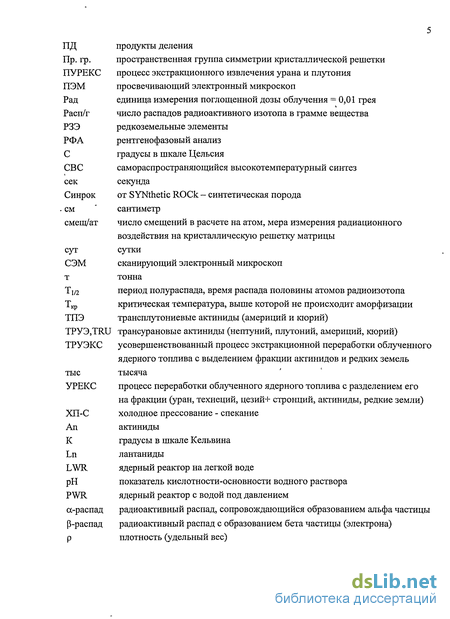 5

| | |
|---|---|
| ПД | продукты деления |
| Пр. гр. | пространственная группа симметрии кристаллической решетки |
| ПУРЕКС | процесс экстракционного извлечения урана и плутония |
| ПЭМ | просвечивающий электронный микроскоп |
| Рад | единица измерения поглощенной дозы облучения = 0,01 грея |
| Расп/г | число распадов радиоактивного изотопа в грамме вещества |
| РЗЭ | редкоземельные элементы |
| РФА | рентгенофазовый анализ |
| С | градусы в шкале Цельсия |
| СВС | самораспространяющийся высокотемпературный синтез |
| сек | секунда |
| Синрок | от SYNthetic ROCk – синтетическая порода |
| см | сантиметр |
| смещ/ат | число смещений в расчете на атом, мера измерения радиационного воздействия на кристаллическую решетку матрицы |
| сут | сутки |
| СЭМ | сканирующий электронный микроскоп |
| т | тонна |
| $T_{1/2}$ | период полураспада, время распада половины атомов радиоизотопа |
| $T_{кр}$ | критическая температура, выше которой не происходит аморфизации |
| ТПЭ | трансплутониевые актиниды (америций и кюрий) |
| ТРУЭ,TRU | трансурановые актиниды (нептуний, плутоний, америций, кюрий) |
| ТРУЭКС | усовершенствованный процесс экстракционной переработки облученного ядерного топлива с выделением фракции актинидов и редких земель |
| тыс | тысяча |
| УРЕКС | процесс переработки облученного ядерного топлива с разделением его на фракции (уран, технеций, цезий+ стронций, актиниды, редкие земли) |
| ХП-С | холодное прессование - спекание |
| An | актиниды |
| К | градусы в шкале Кельвина |
| Ln | лантаниды |
| LWR | ядерный реактор на легкой воде |
| pH | показатель кислотности-основности водного раствора |
| PWR | ядерный реактор с водой под давлением |
| α-распад | радиоактивный распад, сопровождающийся образованием альфа частицы |
| β-распад | радиоактивный распад с образованием бета частицы (электрона) |
| ρ | плотность (удельный вес) |

dsLib.net
библиотека диссертаций